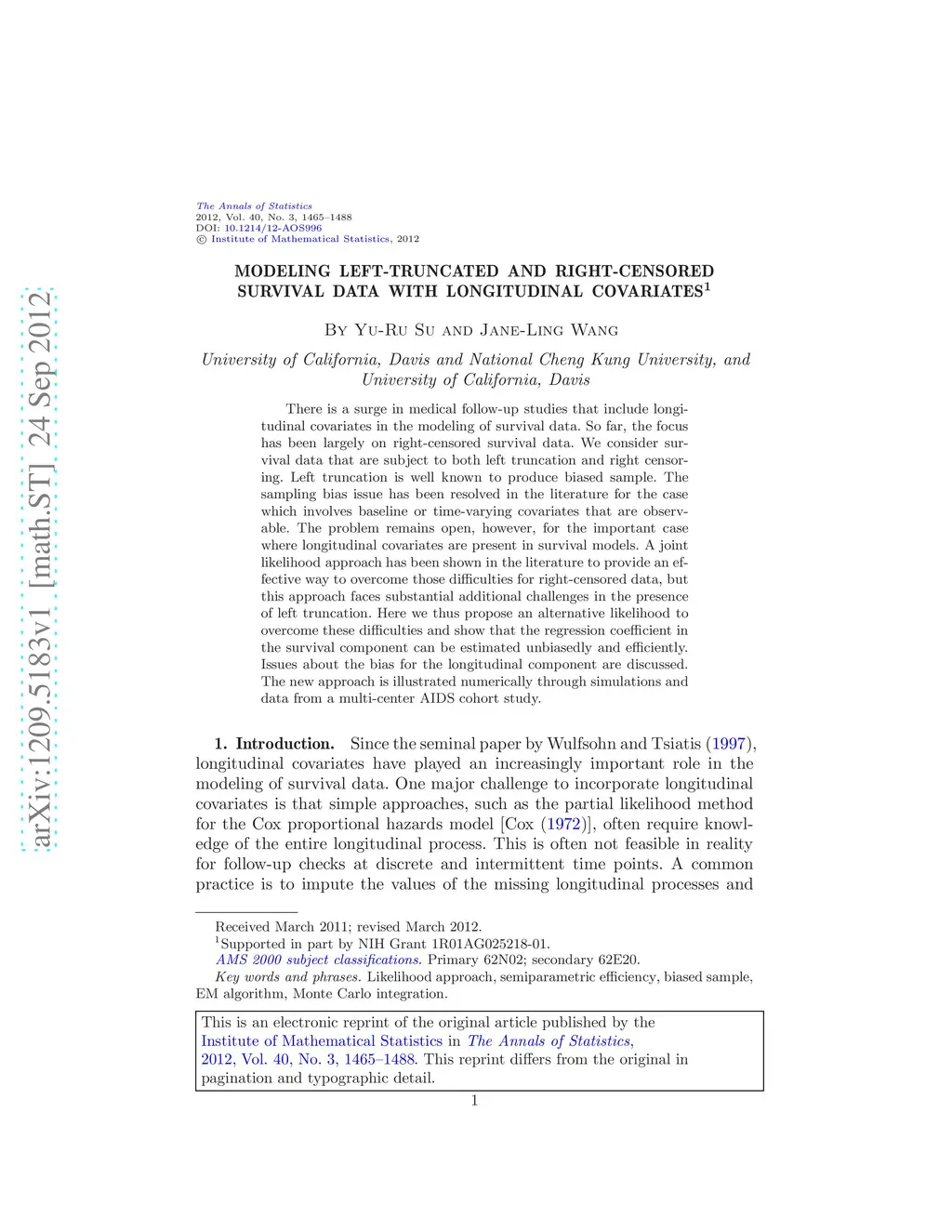 arXiv:1209.5183v1 [math.ST] 24 Sep 2012

The Annals of Statistics
2012, Vol. 40, No. 3, 1465–1488
DOI: 10.1214/12-AOS996
© Institute of Mathematical Statistics, 2012

MODELING LEFT-TRUNCATED AND RIGHT-CENSORED SURVIVAL DATA WITH LONGITUDINAL COVARIATES$^1$

By Yu-Ru Su and Jane-Ling Wang

University of California, Davis and National Cheng Kung University, and University of California, Davis

There is a surge in medical follow-up studies that include longitudinal covariates in the modeling of survival data. So far, the focus has been largely on right-censored survival data. We consider survival data that are subject to both left truncation and right censoring. Left truncation is well known to produce biased sample. The sampling bias issue has been resolved in the literature for the case which involves baseline or time-varying covariates that are observable. The problem remains open, however, for the important case where longitudinal covariates are present in survival models. A joint likelihood approach has been shown in the literature to provide an effective way to overcome those difficulties for right-censored data, but this approach faces substantial additional challenges in the presence of left truncation. Here we thus propose an alternative likelihood to overcome these difficulties and show that the regression coefficient in the survival component can be estimated unbiasedly and efficiently. Issues about the bias for the longitudinal component are discussed. The new approach is illustrated numerically through simulations and data from a multi-center AIDS cohort study.

1. Introduction. Since the seminal paper by Wulfsohn and Tsiatis (1997), longitudinal covariates have played an increasingly important role in the modeling of survival data. One major challenge to incorporate longitudinal covariates is that simple approaches, such as the partial likelihood method for the Cox proportional hazards model [Cox (1972)], often require knowledge of the entire longitudinal process. This is often not feasible in reality for follow-up checks at discrete and intermittent time points. A common practice is to impute the values of the missing longitudinal processes and

Received March 2011; revised March 2012.
$^1$Supported in part by NIH Grant 1R01AG025218-01.
AMS 2000 subject classifications. Primary 62N02; secondary 62E20.
Key words and phrases. Likelihood approach, semiparametric efficiency, biased sample, EM algorithm, Monte Carlo integration.

This is an electronic reprint of the original article published by the Institute of Mathematical Statistics in The Annals of Statistics, 2012, Vol. 40, No. 3, 1465–1488. This reprint differs from the original in pagination and typographic detail.

1